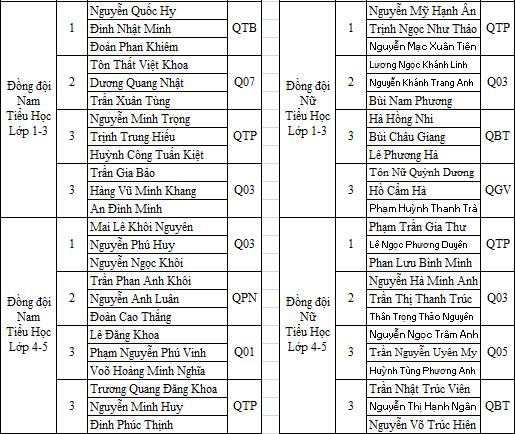 | | | | |
|---|---|---|---|
| Đồng đội Nam Tiểu Học Lớp 1-3 | 1 | Nguyễn Quốc Hy | QTB |
| | | Đinh Nhật Minh | |
| | | Đoàn Phan Khiêm | |
| | 2 | Tôn Thất Việt Khoa | Q07 |
| | | Dương Quang Nhật | |
| | | Trần Xuân Tùng | |
| | 3 | Nguyễn Minh Trọng | QTP |
| | | Trịnh Trung Hiếu | |
| | | Huỳnh Công Tuấn Kiệt | |
| | 3 | Trần Gia Bảo | Q03 |
| | | Hàng Vũ Minh Khang | |
| | | An Đình Minh | |
| Đồng đội Nam Tiểu Học Lớp 4-5 | 1 | Mai Lê Khôi Nguyên | Q03 |
| | | Nguyễn Phú Huy | |
| | | Nguyễn Ngọc Khôi | |
| | 2 | Trần Phan Anh Khôi | QPN |
| | | Nguyễn Anh Luân | |
| | | Đoàn Cao Thắng | |
| | 3 | Lê Đăng Khoa | Q01 |
| | | Phạm Nguyễn Phú Vinh | |
| | | Voõ Hoàng Minh Nghĩa | |
| | 3 | Trương Quang Đăng Khoa | QTP |
| | | Nguyễn Minh Huy | |
| | | Đinh Phúc Thịnh | |

| | | | |
|---|---|---|---|
| Đồng đội Nữ Tiểu Học Lớp 1-3 | 1 | Nguyễn Mỹ Hạnh Ân | QTP |
| | | Trịnh Ngọc Như Thảo | |
| | | Nguyễn Mạc Xuân Tiên | |
| | 2 | Lương Ngọc Khánh Linh | Q03 |
| | | Nguyễn Khánh Trang Anh | |
| | | Bùi Nam Phương | |
| | 3 | Hà Hồng Nhi | QBT |
| | | Bùi Châu Giang | |
| | | Lê Phương Hà | |
| | 3 | Tôn Nữ Quỳnh Dương | QGV |
| | | Hồ Cẩm Hà | |
| | | Phạm Huỳnh Thanh Trà | |
| Đồng đội Nữ Tiểu Học Lớp 4-5 | 1 | Phạm Trần Gia Thư | QTP |
| | | Lê Ngọc Phương Duyên | |
| | | Phan Lưu Bình Minh | |
| | 2 | Nguyễn Hà Minh Anh | Q03 |
| | | Trần Thị Thanh Trúc | |
| | | Thân Trọng Thảo Nguyên | |
| | 3 | Nguyễn Ngọc Trâm Anh | Q05 |
| | | Trần Nguyễn Uyên My | |
| | | Huỳnh Tùng Phương Anh | |
| | 3 | Trần Nhật Trúc Viên | QBT |
| | | Nguyễn Thị Hạnh Ngân | |
| | | Nguyễn Võ Trúc Hiên | |